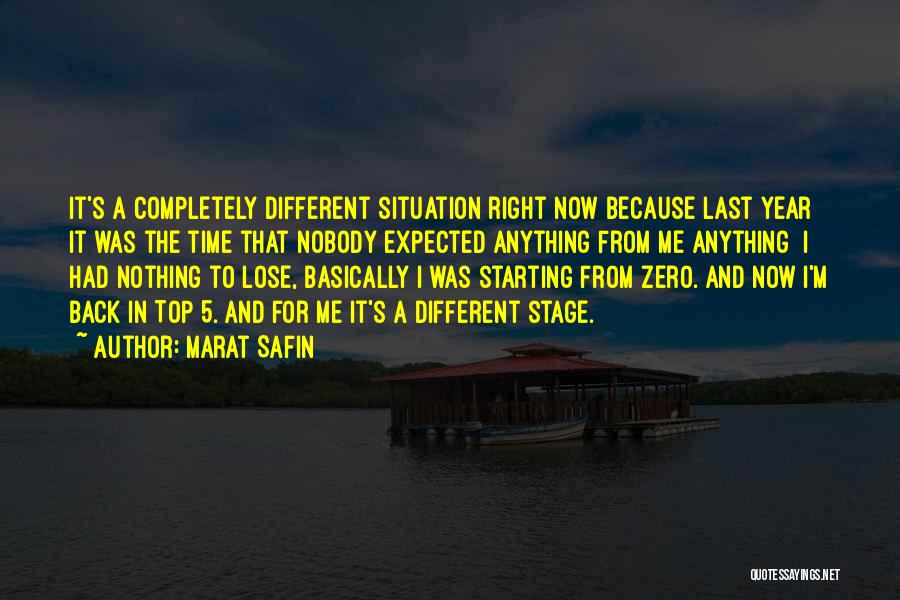 IT'S A COMPLETELY DIFFERENT SITUATION RIGHT NOW BECAUSE LAST YEAR IT WAS THE TIME THAT NOBODY EXPECTED ANYTHING FROM ME ANYTHING I HAD NOTHING TO LOSE, BASICALLY I WAS STARTING FROM ZERO. AND NOW I'M BACK IN TOP 5. AND FOR ME IT'S A DIFFERENT STAGE.

~ AUTHOR: MARAT SAFIN

QUOTESSAYINGS.NET